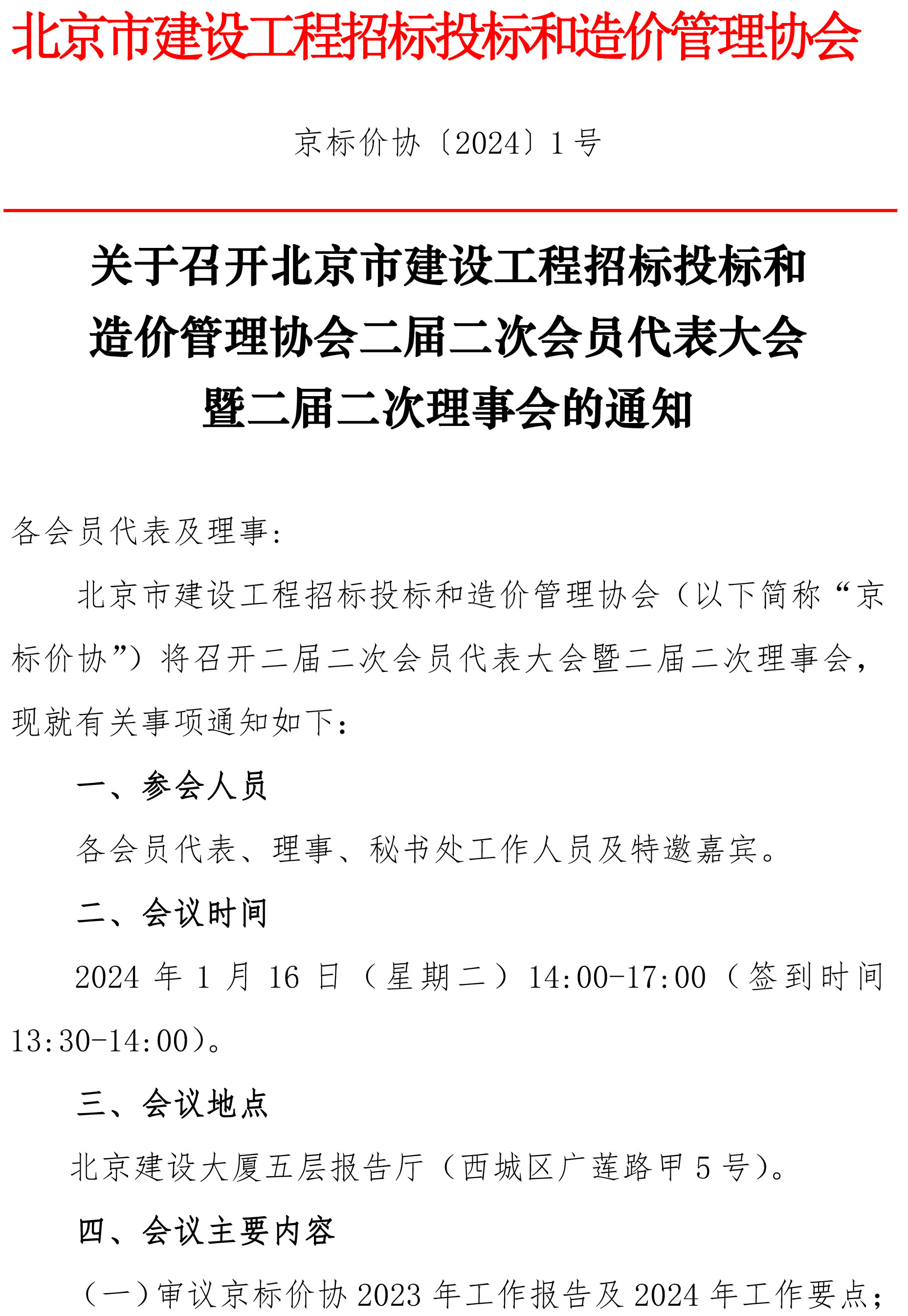 北京市建设工程招标投标和造价管理协会

京标价协〔2024〕1 号

关于召开北京市建设工程招标投标和造价管理协会二届二次会员代表大会暨二届二次理事会的通知

各会员代表及理事：

北京市建设工程招标投标和造价管理协会（以下简称“京标价协”）将召开二届二次会员代表大会暨二届二次理事会，现就有关事项通知如下：

一、参会人员

各会员代表、理事、秘书处工作人员及特邀嘉宾。

二、会议时间

2024 年 1 月 16 日（星期二）14:00-17:00（签到时间 13:30-14:00）。

三、会议地点

北京建设大厦五层报告厅（西城区广莲路甲 5 号）。

四、会议主要内容

（一）审议京标价协 2023 年工作报告及 2024 年工作要点；